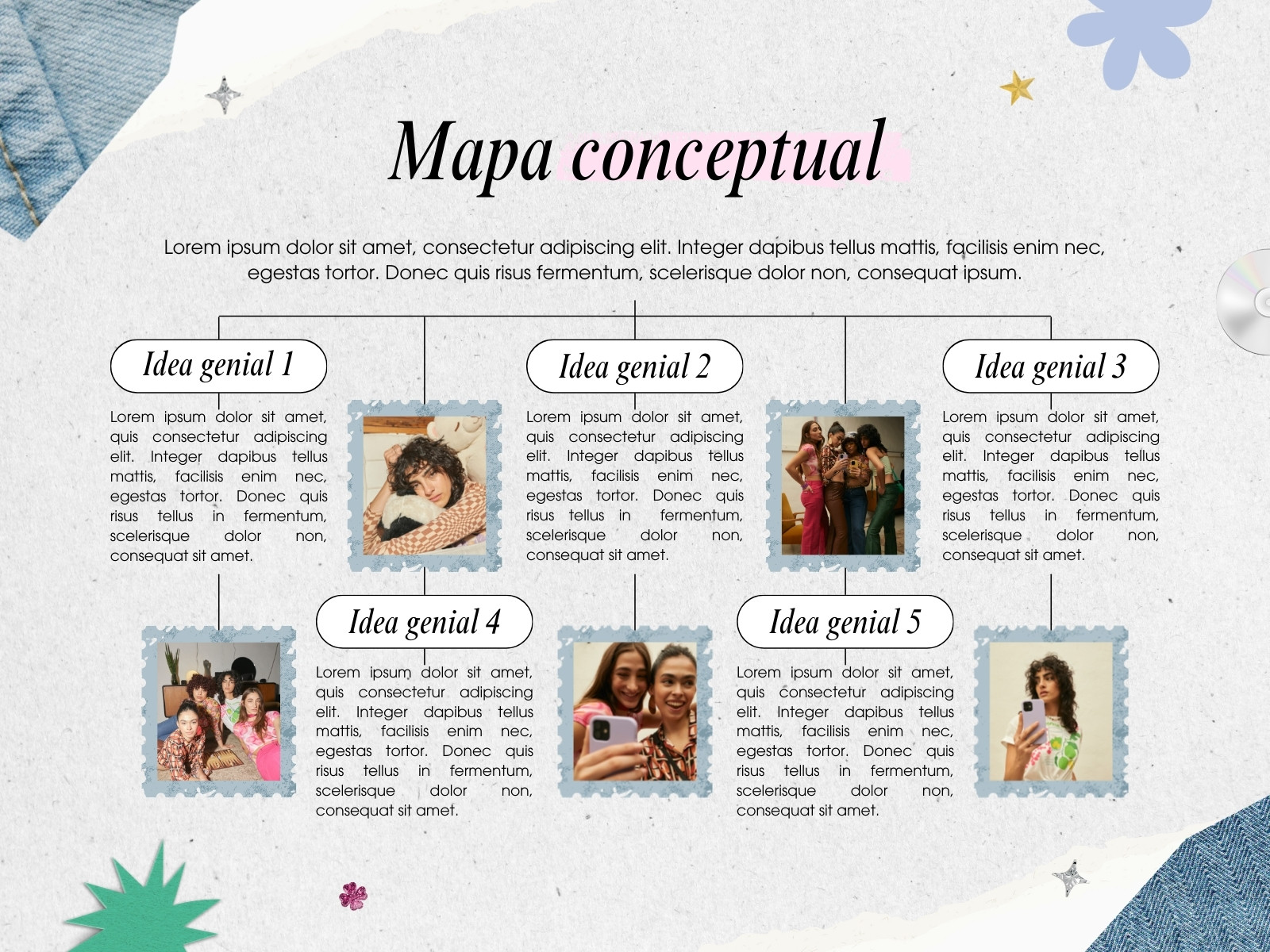 Mapa conceptual

Lorem ipsum dolor sit amet, consectetur adipiscing elit. Integer dapibus tellus mattis, facilisis enim nec, egestas tortor. Donec quis risus fermentum, scelerisque dolor non, consequat ipsum.

Idea genial 1

Lorem ipsum dolor sit amet, quis consectetur adipiscing elit. Integer dapibus tellus mattis, facilisis enim nec, egestas tortor. Donec quis risus tellus in fermentum, scelerisque dolor non, consequat sit amet.

Idea genial 2

Lorem ipsum dolor sit amet, quis consectetur adipiscing elit. Integer dapibus tellus mattis, facilisis enim nec, egestas tortor. Donec quis risus tellus in fermentum, scelerisque dolor non, consequat sit amet.

Idea genial 3

Lorem ipsum dolor sit amet, quis consectetur adipiscing elit. Integer dapibus tellus mattis, facilisis enim nec, egestas tortor. Donec quis risus tellus in fermentum, scelerisque dolor non, consequat sit amet.

Idea genial 4

Lorem ipsum dolor sit amet, quis consectetur adipiscing elit. Integer dapibus tellus mattis, facilisis enim nec, egestas tortor. Donec quis risus tellus in fermentum, scelerisque dolor non, consequat sit amet.

Idea genial 5

Lorem ipsum dolor sit amet, quis consectetur adipiscing elit. Integer dapibus tellus mattis, facilisis enim nec, egestas tortor. Donec quis risus tellus in fermentum, scelerisque dolor non, consequat sit amet.